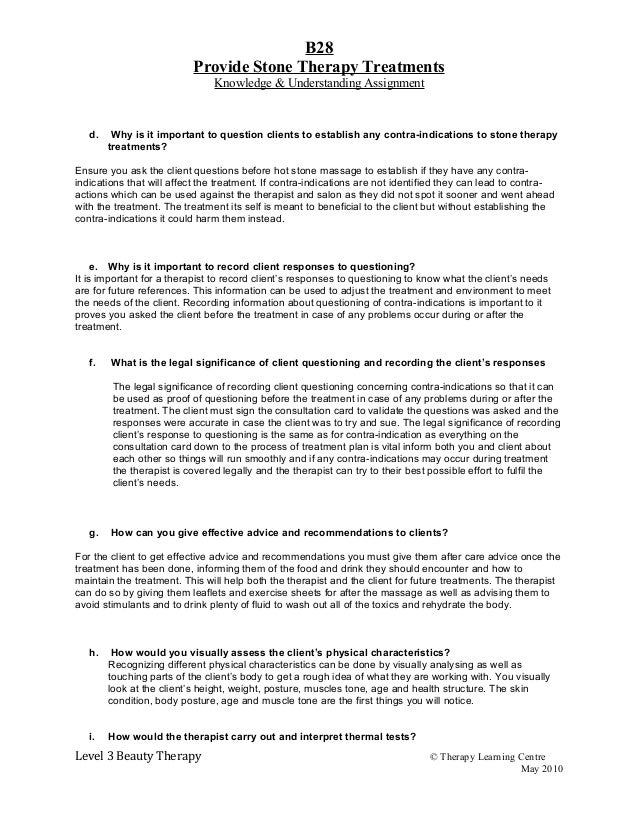 B28
Provide Stone Therapy Treatments
Knowledge & Understanding Assignment

d. Why is it important to question clients to establish any contra-indications to stone therapy treatments?

Ensure you ask the client questions before hot stone massage to establish if they have any contra-indications that will affect the treatment. If contra-indications are not identified they can lead to contra-actions which can be used against the therapist and salon as they did not spot it sooner and went ahead with the treatment. The treatment its self is meant to beneficial to the client but without establishing the contra-indications it could harm them instead.

e. Why is it important to record client responses to questioning?
It is important for a therapist to record client's responses to questioning to know what the client's needs are for future references. This information can be used to adjust the treatment and environment to meet the needs of the client. Recording information about questioning of contra-indications is important to it proves you asked the client before the treatment in case of any problems occur during or after the treatment.

f. What is the legal significance of client questioning and recording the client's responses

The legal significance of recording client questioning concerning contra-indications so that it can be used as proof of questioning before the treatment in case of any problems during or after the treatment. The client must sign the consultation card to validate the questions was asked and the responses were accurate in case the client was to try and sue. The legal significance of recording client's response to questioning is the same as for contra-indication as everything on the consultation card down to the process of treatment plan is vital inform both you and client about each other so things will run smoothly and if any contra-indications may occur during treatment the therapist is covered legally and the therapist can try to their best possible effort to fulfil the client's needs.

g. How can you give effective advice and recommendations to clients?

For the client to get effective advice and recommendations you must give them after care advice once the treatment has been done, informing them of the food and drink they should encounter and how to maintain the treatment. This will help both the therapist and the client for future treatments. The therapist can do so by giving them leaflets and exercise sheets for after the massage as well as advising them to avoid stimulants and to drink plenty of fluid to wash out all of the toxics and rehydrate the body.

h. How would you visually assess the client's physical characteristics?
Recognizing different physical characteristics can be done by visually analysing as well as touching parts of the client's body to get a rough idea of what they are working with. You visually look at the client's height, weight, posture, muscles tone, age and health structure. The skin condition, body posture, age and muscle tone are the first things you will notice.

i. How would the therapist carry out and interpret thermal tests?

Level 3 Beauty Therapy © Therapy Learning Centre
May 2010